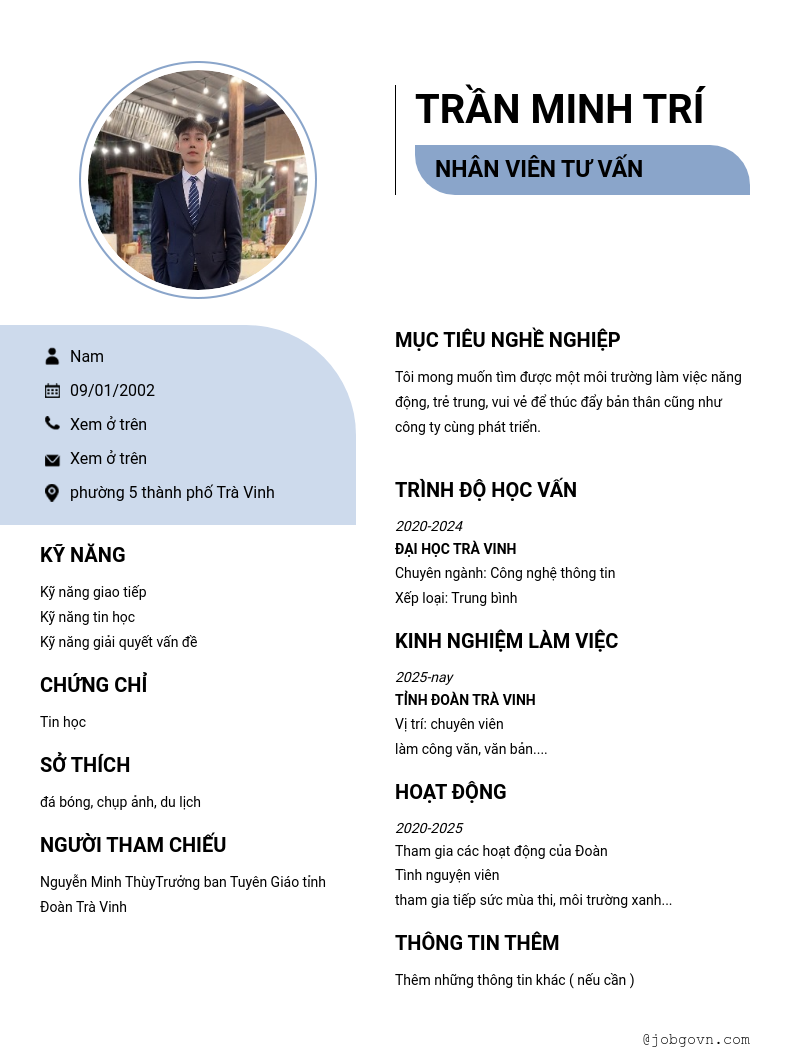 TRẦN MINH TRÍ

NHÂN VIÊN TƯ VẤN

Nam

09/01/2002

Xem ở trên

Xem ở trên

phường 5 thành phố Trà Vinh

KỸ NĂNG

Kỹ năng giao tiếp
Kỹ năng tin học
Kỹ năng giải quyết vấn đề

CHỨNG CHỈ

Tin học

SỞ THÍCH

đá bóng, chụp ảnh, du lịch

NGƯỜI THAM CHIẾU

Nguyễn Minh ThùyTrưởng ban Tuyên Giáo tỉnh Đoàn Trà Vinh

MỤC TIÊU NGHỀ NGHIỆP

Tôi mong muốn tìm được một môi trường làm việc năng động, trẻ trung, vui vẻ để thúc đẩy bản thân cũng như công ty cùng phát triển.

TRÌNH ĐỘ HỌC VẤN

2020-2024
ĐẠI HỌC TRÀ VINH
Chuyên ngành: Công nghệ thông tin
Xếp loại: Trung bình

KINH NGHIỆM LÀM VIỆC

2025-nay
TỈNH ĐOÀN TRÀ VINH
Vị trí: chuyên viên
làm công văn, văn bản....

HOẠT ĐỘNG

2020-2025
Tham gia các hoạt động của Đoàn
Tình nguyện viên
tham gia tiếp sức mùa thi, môi trường xanh...

THÔNG TIN THÊM

Thêm những thông tin khác ( nếu cần )

@jobgovn.com